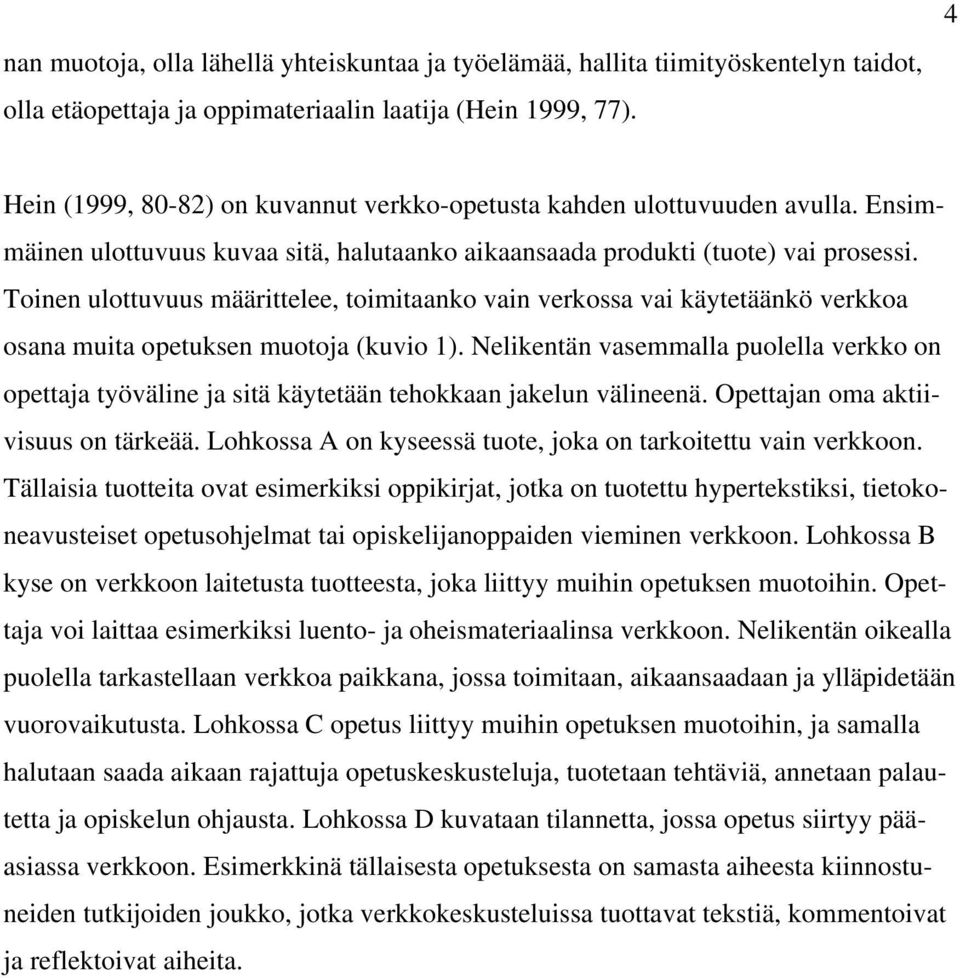 4

nan muotoja, olla lähellä yhteiskuntaa ja työelämää, hallita tiimityöskentelyn taidot, olla etäopettaja ja oppimateriaalin laatija (Hein 1999, 77).

Hein (1999, 80-82) on kuvannut verkko-opetusta kahden ulottuvuuden avulla. Ensimmäinen ulottuvuus kuvaa sitä, halutaanko aikaansaada produkti (tuote) vai prosessi. Toinen ulottuvuus määrittelee, toimitaanko vain verkossa vai käytetäänkö verkkoa osana muita opetuksen muotoja (kuvio 1). Nelikentän vasemmalla puolella verkko on opettaja työväline ja sitä käytetään tehokkaan jakelun välineenä. Opettajan oma aktiivisuus on tärkeää. Lohkossa A on kyseessä tuote, joka on tarkoitettu vain verkkoon. Tällaisia tuotteita ovat esimerkiksi oppikirjat, jotka on tuotettu hypertekstiksi, tietokoneavusteiset opetusohjelmat tai opiskelijanoppaiden vieminen verkkoon. Lohkossa B kyse on verkkoon laitetusta tuotteesta, joka liittyy muihin opetuksen muotoihin. Opettaja voi laittaa esimerkiksi luento- ja oheismateriaalinsa verkkoon. Nelikentän oikealla puolella tarkastellaan verkkoa paikkana, jossa toimitaan, aikaansaadaan ja ylläpidetään vuorovaikutusta. Lohkossa C opetus liittyy muihin opetuksen muotoihin, ja samalla halutaan saada aikaan rajattuja opetuskeskusteluja, tuotetaan tehtäviä, annetaan palautetta ja opiskelun ohjausta. Lohkossa D kuvataan tilannetta, jossa opetus siirtyy pääasiassa verkkoon. Esimerkkinä tällaisesta opetuksesta on samasta aiheesta kiinnostuneiden tutkijoiden joukko, jotka verkkokeskusteluissa tuottavat tekstiä, kommentoivat ja reflektoivat aiheita.